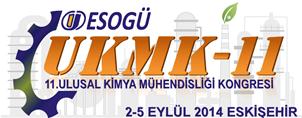 ESOGÜ

UKMK-11

11.ULUSAL KİMYA MÜHENDİSLİĞİ KONGRESİ

2-5 EYLÜL 2014 ESKİŞEHİR